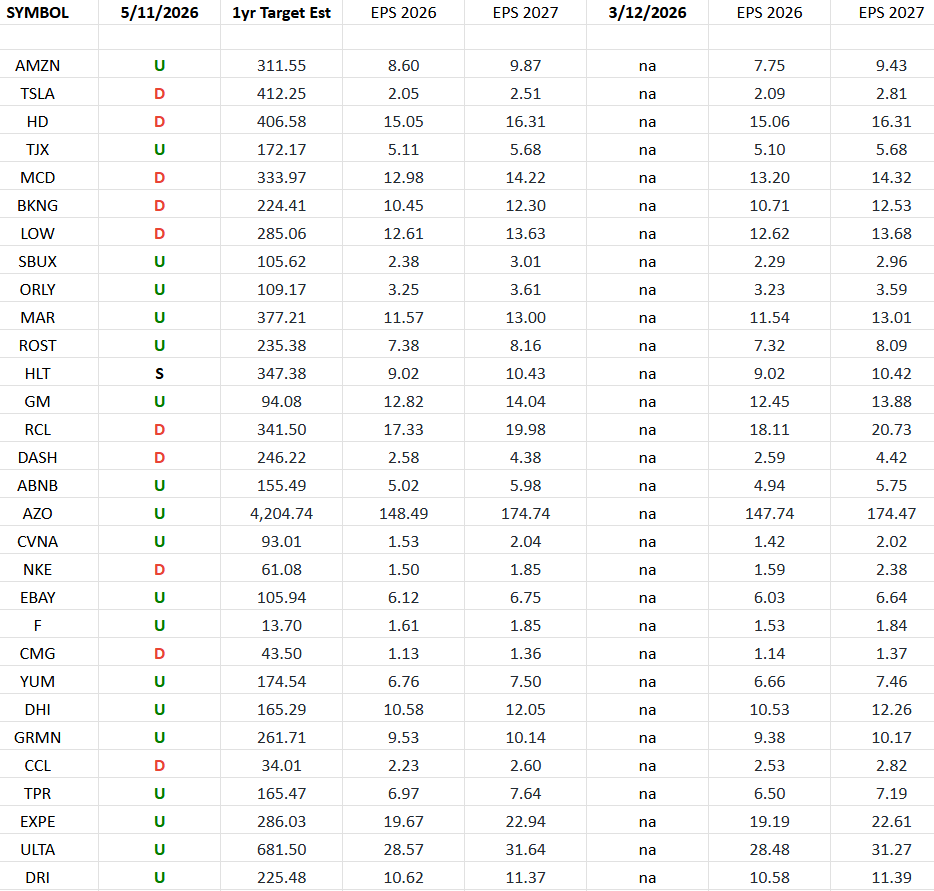 | SYMBOL | 5/11/2026 | 1yr Target Est | EPS 2026 | EPS 2027 | 3/12/2026 | EPS 2026 | EPS 2027 |
|---|---|---|---|---|---|---|---|
| | | | | | | | |
| AMZN | U | 311.55 | 8.60 | 9.87 | na | 7.75 | 9.43 |
| TSLA | D | 412.25 | 2.05 | 2.51 | na | 2.09 | 2.81 |
| HD | D | 406.58 | 15.05 | 16.31 | na | 15.06 | 16.31 |
| TJX | U | 172.17 | 5.11 | 5.68 | na | 5.10 | 5.68 |
| MCD | D | 333.97 | 12.98 | 14.22 | na | 13.20 | 14.32 |
| BKNG | D | 224.41 | 10.45 | 12.30 | na | 10.71 | 12.53 |
| LOW | D | 285.06 | 12.61 | 13.63 | na | 12.62 | 13.68 |
| SBUX | U | 105.62 | 2.38 | 3.01 | na | 2.29 | 2.96 |
| ORLY | U | 109.17 | 3.25 | 3.61 | na | 3.23 | 3.59 |
| MAR | U | 377.21 | 11.57 | 13.00 | na | 11.54 | 13.01 |
| ROST | U | 235.38 | 7.38 | 8.16 | na | 7.32 | 8.09 |
| HLT | S | 347.38 | 9.02 | 10.43 | na | 9.02 | 10.42 |
| GM | U | 94.08 | 12.82 | 14.04 | na | 12.45 | 13.88 |
| RCL | D | 341.50 | 17.33 | 19.98 | na | 18.11 | 20.73 |
| DASH | D | 246.22 | 2.58 | 4.38 | na | 2.59 | 4.42 |
| ABNB | U | 155.49 | 5.02 | 5.98 | na | 4.94 | 5.75 |
| AZO | U | 4,204.74 | 148.49 | 174.74 | na | 147.74 | 174.47 |
| CVNA | U | 93.01 | 1.53 | 2.04 | na | 1.42 | 2.02 |
| NKE | D | 61.08 | 1.50 | 1.85 | na | 1.59 | 2.38 |
| EBAY | U | 105.94 | 6.12 | 6.75 | na | 6.03 | 6.64 |
| F | U | 13.70 | 1.61 | 1.85 | na | 1.53 | 1.84 |
| CMG | D | 43.50 | 1.13 | 1.36 | na | 1.14 | 1.37 |
| YUM | U | 174.54 | 6.76 | 7.50 | na | 6.66 | 7.46 |
| DHI | U | 165.29 | 10.58 | 12.05 | na | 10.53 | 12.26 |
| GRMN | U | 261.71 | 9.53 | 10.14 | na | 9.38 | 10.17 |
| CCL | D | 34.01 | 2.23 | 2.60 | na | 2.53 | 2.82 |
| TPR | U | 165.47 | 6.97 | 7.64 | na | 6.50 | 7.19 |
| EXPE | U | 286.03 | 19.67 | 22.94 | na | 19.19 | 22.61 |
| ULTA | U | 681.50 | 28.57 | 31.64 | na | 28.48 | 31.27 |
| DRI | U | 225.48 | 10.62 | 11.37 | na | 10.58 | 11.39 |